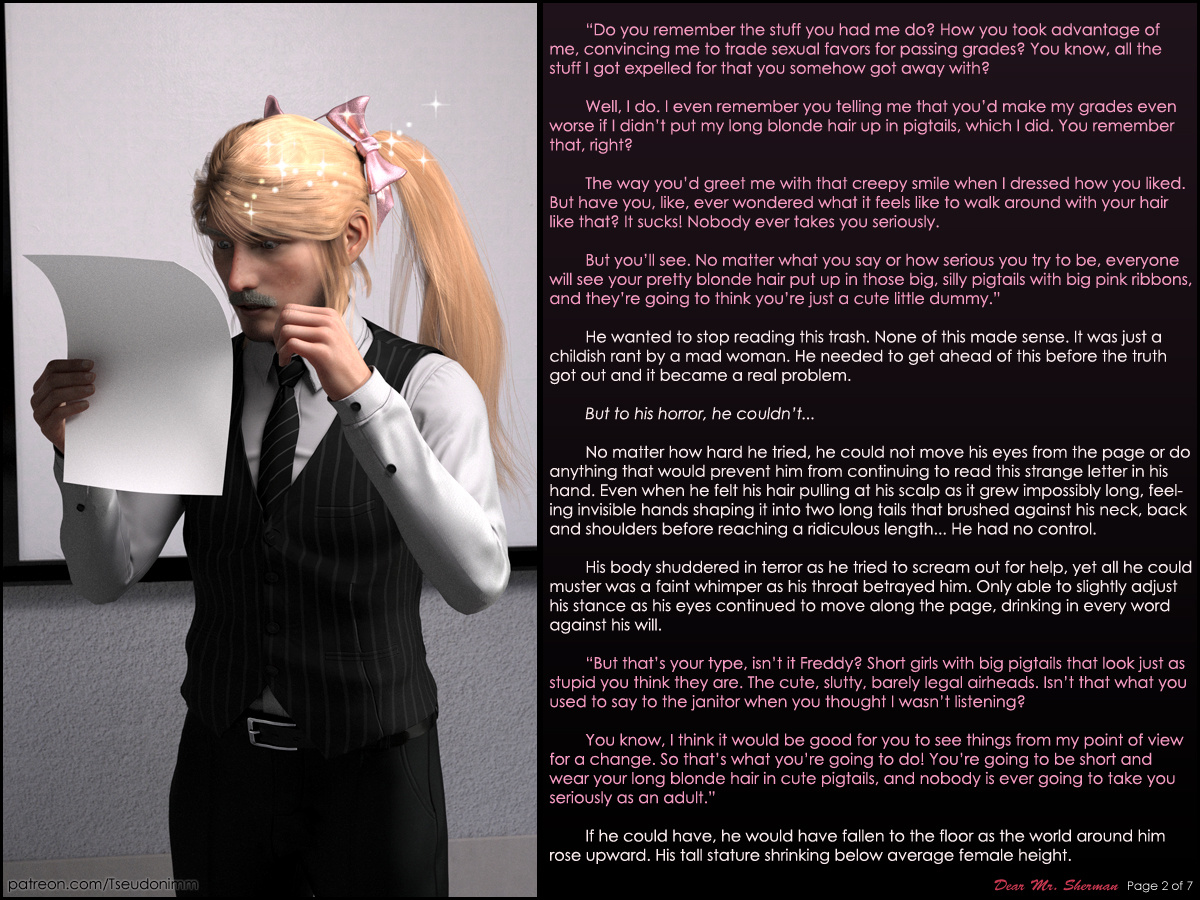 "Do you remember the stuff you had me do? How you took advantage of me, convincing me to trade sexual favors for passing grades? You know, all the stuff I got expelled for that you somehow got away with?

Well, I do. I even remember you telling me that you'd make my grades even worse if I didn't put my long blonde hair up in pigtails, which I did. You remember that, right?

The way you'd greet me with that creepy smile when I dressed how you liked. But have you, like, ever wondered what it feels like to walk around with your hair like that? It sucks! Nobody ever takes you seriously.

But you'll see. No matter what you say or how serious you try to be, everyone will see your pretty blonde hair put up in those big, silly pigtails with big pink ribbons, and they're going to think you're just a cute little dummy."

He wanted to stop reading this trash. None of this made sense. It was just a childish rant by a mad woman. He needed to get ahead of this before the truth got out and it became a real problem.

But to his horror, he couldn't...

No matter how hard he tried, he could not move his eyes from the page or do anything that would prevent him from continuing to read this strange letter in his hand. Even when he felt his hair pulling at his scalp as it grew impossibly long, feeling invisible hands shaping it into two long tails that brushed against his neck, back and shoulders before reaching a ridiculous length... He had no control.

His body shuddered in terror as he tried to scream out for help, yet all he could muster was a faint whimper as his throat betrayed him. Only able to slightly adjust his stance as his eyes continued to move along the page, drinking in every word against his will.

"But that's your type, isn't it Freddy? Short girls with big pigtails that look just as stupid you think they are. The cute, slutty, barely legal airheads. Isn't that what you used to say to the janitor when you thought I wasn't listening?

You know, I think it would be good for you to see things from my point of view for a change. So that's what you're going to do! You're going to be short and wear your long blonde hair in cute pigtails, and nobody is ever going to take you seriously as an adult."

If he could have, he would have fallen to the floor as the world around him rose upward. His tall stature shrinking below average female height.

patreon.com/Tseudonimm

Dear Mr. Sherman Page 2 of 7